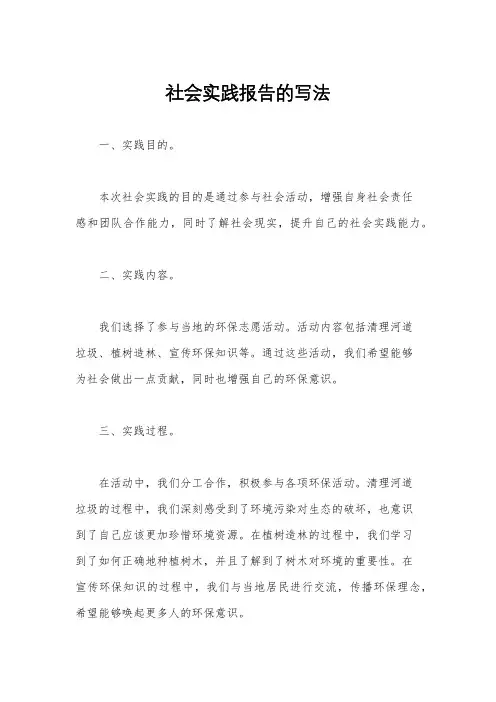 社会实践报告的写法

一、实践目的。

本次社会实践的目的是通过参与社会活动，增强自身社会责任感和团队合作能力，同时了解社会现实，提升自己的社会实践能力。

二、实践内容。

我们选择了参与当地的环保志愿活动。活动内容包括清理河道垃圾、植树造林、宣传环保知识等。通过这些活动，我们希望能够为社会做出一点贡献，同时也增强自己的环保意识。

三、实践过程。

在活动中，我们分工合作，积极参与各项环保活动。清理河道垃圾的过程中，我们深刻感受到了环境污染对生态的破坏，也意识到了自己应该更加珍惜环境资源。在植树造林的过程中，我们学习到了如何正确地种植树木，并且了解到了树木对环境的重要性。在宣传环保知识的过程中，我们与当地居民进行交流，传播环保理念，希望能够唤起更多人的环保意识。